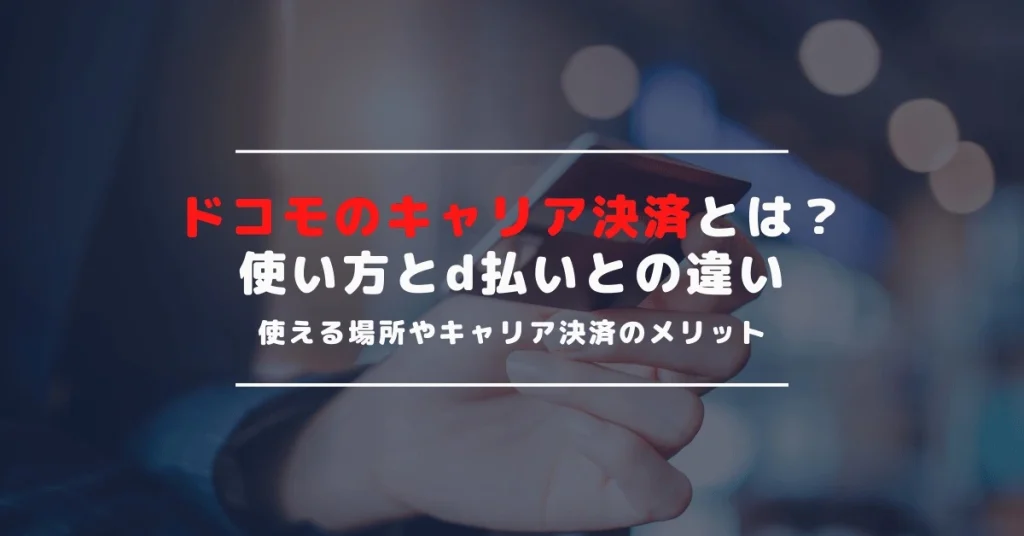 ドコモのキャリア決済とは？
使い方とd払いとの違い

使える場所やキャリア決済のメリット